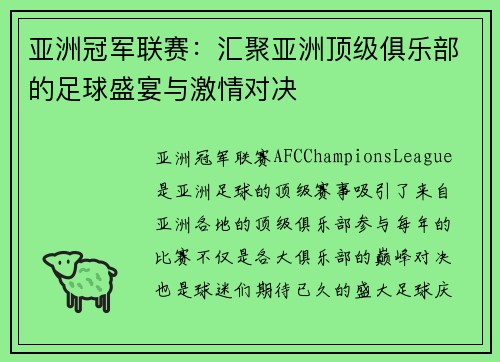 亚洲冠军联赛：汇聚亚洲顶级俱乐部的足球盛宴与激情对决

亚洲冠军联赛AFCChampionsLeague是亚洲足球的顶级赛事吸引了来自亚洲各地的顶级俱乐部参与每年的比赛不仅是各大俱乐部的巅峰对决也是球迷们期待已久的盛大足球庆